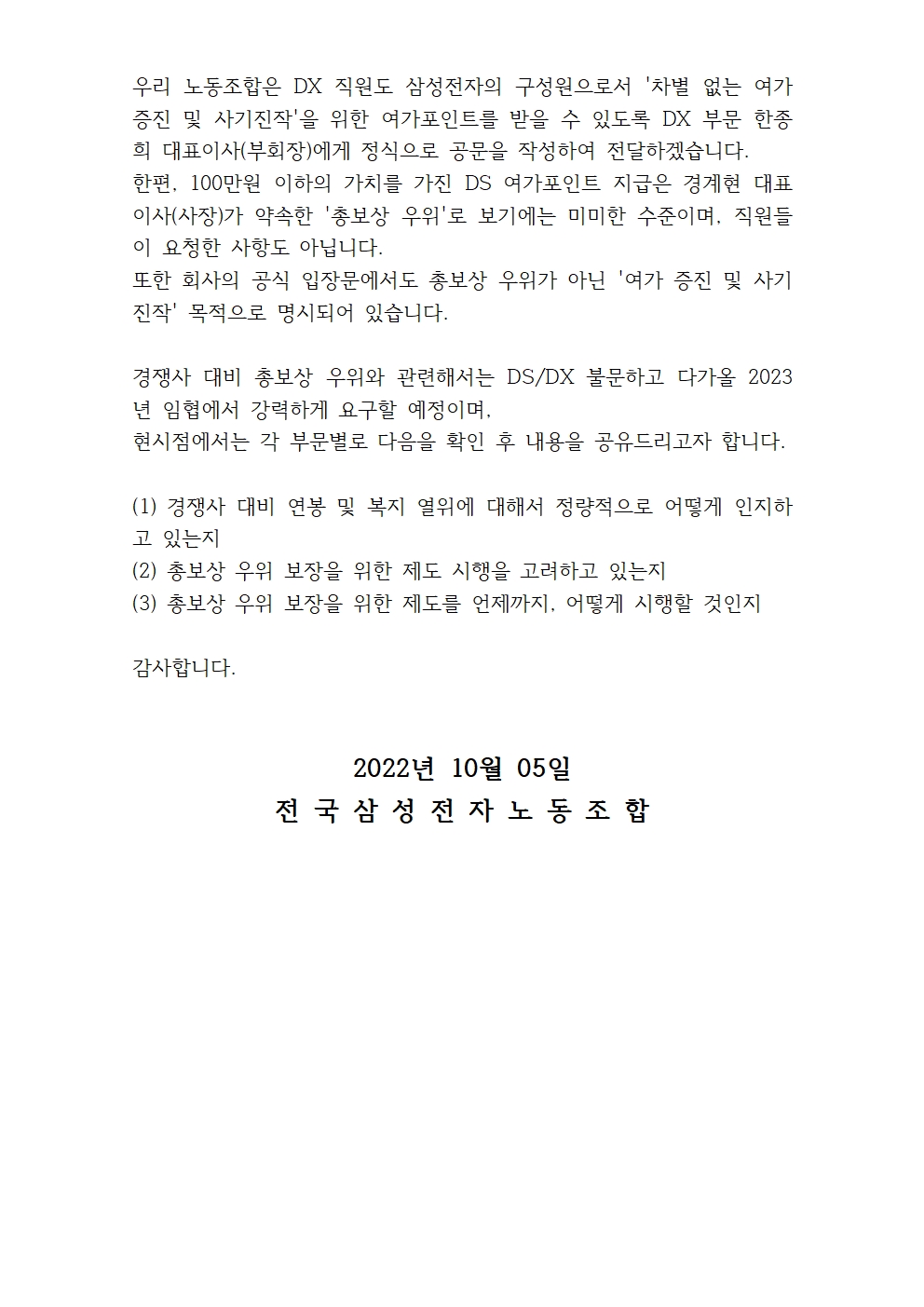 우리 노동조합은 DX 직원도 삼성전자의 구성원으로서 '차별 없는 여가 증진 및 사기진작'을 위한 여가포인트를 받을 수 있도록 DX 부문 한종희 대표이사(부회장)에게 정식으로 공문을 작성하여 전달하겠습니다.
한편, 100만원 이하의 가치를 가진 DS 여가포인트 지급은 경계현 대표이사(사장)가 약속한 '총보상 우위'로 보기에는 미미한 수준이며, 직원들이 요청한 사항도 아닙니다.
또한 회사의 공식 입장문에서도 총보상 우위가 아닌 '여가 증진 및 사기진작' 목적으로 명시되어 있습니다.

경쟁사 대비 총보상 우위와 관련해서는 DS/DX 불문하고 다가올 2023년 임협에서 강력하게 요구할 예정이며,
현시점에서는 각 부문별로 다음을 확인 후 내용을 공유드리고자 합니다.

(1) 경쟁사 대비 연봉 및 복지 열위에 대해서 정량적으로 어떻게 인지하고 있는지
(2) 총보상 우위 보장을 위한 제도 시행을 고려하고 있는지
(3) 총보상 우위 보장을 위한 제도를 언제까지, 어떻게 시행할 것인지

감사합니다.

2022년 10월 05일
전 국 삼 성 전 자 노 동 조 합